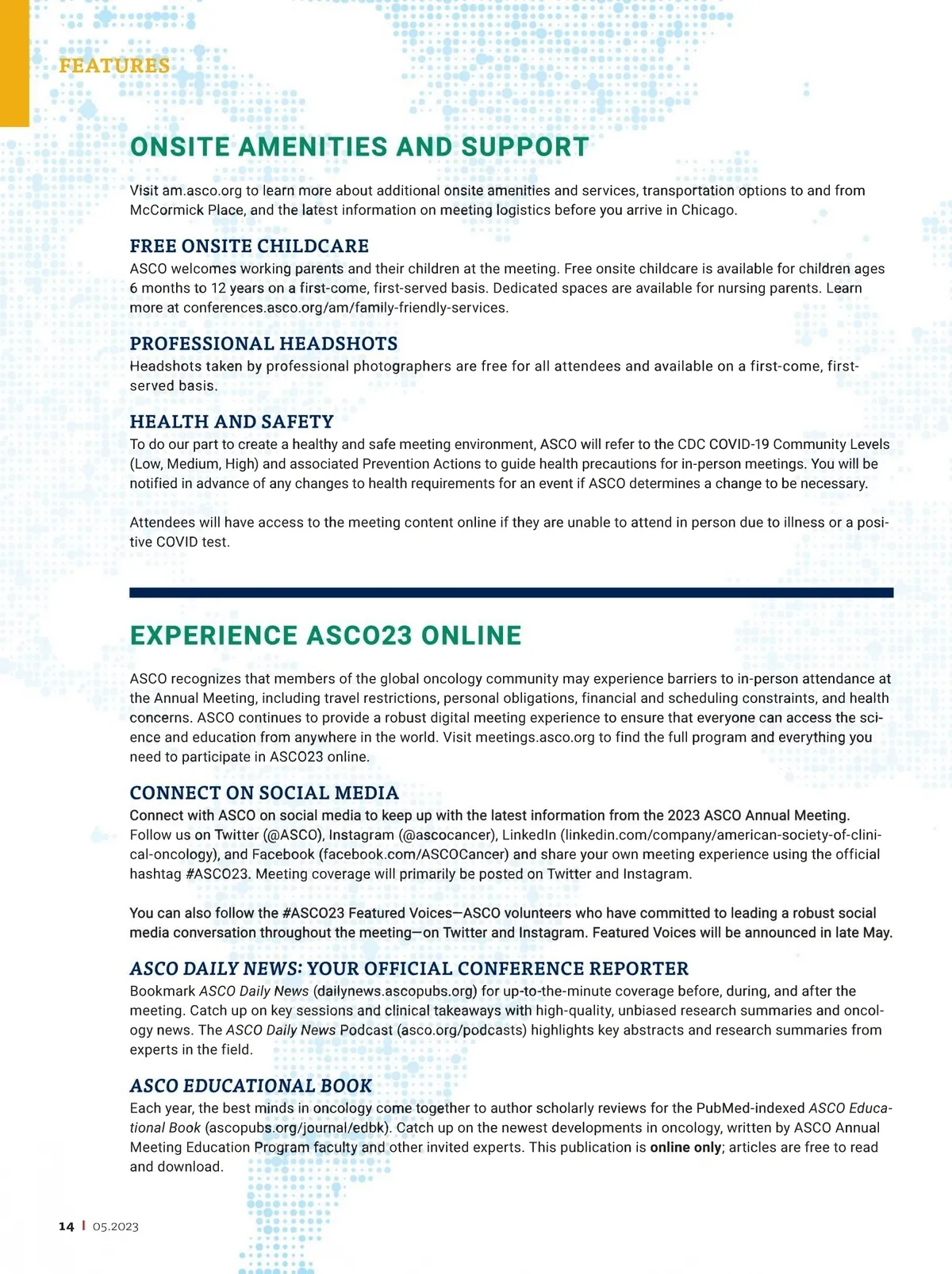 FEATURES

ONSITE AMENITIES AND SUPPORT

Visit am.asco.org to learn more about additional onsite amenities and services, transportation options to and from McCormick Place, and the latest information on meeting logistics before you arrive in Chicago.

FREE ONSITE CHILDCARE

ASCO welcomes working parents and their children at the meeting. Free onsite childcare is available for children ages 6 months to 12 years on a first-come, first-served basis. Dedicated spaces are available for nursing parents. Learn more at conferences.asco.org/am/family-friendly-services.

PROFESSIONAL HEADSHOTS

Headshots taken by professional photographers are free for all attendees and available on a first-come, first-served basis.

HEALTH AND SAFETY

To do our part to create a healthy and safe meeting environment, ASCO will refer to the CDC COVID-19 Community Levels (Low, Medium, High) and associated Prevention Actions to guide health precautions for in-person meetings. You will be notified in advance of any changes to health requirements for an event if ASCO determines a change to be necessary.

Attendees will have access to the meeting content online if they are unable to attend in person due to illness or a positive COVID test.

EXPERIENCE ASCO23 ONLINE

ASCO recognizes that members of the global oncology community may experience barriers to in-person attendance at the Annual Meeting, including travel restrictions, personal obligations, financial and scheduling constraints, and health concerns. ASCO continues to provide a robust digital meeting experience to ensure that everyone can access the science and education from anywhere in the world. Visit meetings.asco.org to find the full program and everything you need to participate in ASCO23 online.

CONNECT ON SOCIAL MEDIA

Connect with ASCO on social media to keep up with the latest information from the 2023 ASCO Annual Meeting. Follow us on Twitter (@ASCO), Instagram (@ascocancer), LinkedIn (linkedin.com/company/american-society-of-clinical-oncology), and Facebook (facebook.com/ASCOCancer) and share your own meeting experience using the official hashtag #ASCO23. Meeting coverage will primarily be posted on Twitter and Instagram.

You can also follow the #ASCO23 Featured Voices—ASCO volunteers who have committed to leading a robust social media conversation throughout the meeting—on Twitter and Instagram. Featured Voices will be announced in late May.

ASCO DAILY NEWS: YOUR OFFICIAL CONFERENCE REPORTER

Bookmark ASCO Daily News (dailynews.ascopubs.org) for up-to-the-minute coverage before, during, and after the meeting. Catch up on key sessions and clinical takeaways with high-quality, unbiased research summaries and oncology news. The ASCO Daily News Podcast (asco.org/podcasts) highlights key abstracts and research summaries from experts in the field.

ASCO EDUCATIONAL BOOK

Each year, the best minds in oncology come together to author scholarly reviews for the PubMed-indexed ASCO Educational Book (ascopubs.org/journal/edbk). Catch up on the newest developments in oncology, written by ASCO Annual Meeting Education Program faculty and other invited experts. This publication is online only; articles are free to read and download.

14 | 05.2023